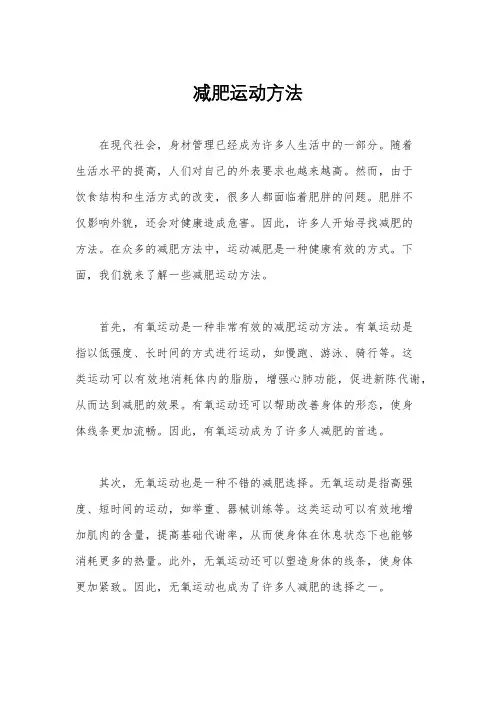 减肥运动方法

在现代社会，身材管理已经成为许多人生活中的一部分。随着生活水平的提高，人们对自己的外表要求也越来越高。然而，由于饮食结构和生活方式的改变，很多人都面临着肥胖的问题。肥胖不仅影响外貌，还会对健康造成危害。因此，许多人开始寻找减肥的方法。在众多的减肥方法中，运动减肥是一种健康有效的方式。下面，我们就来了解一些减肥运动方法。

首先，有氧运动是一种非常有效的减肥运动方法。有氧运动是指以低强度、长时间的方式进行运动，如慢跑、游泳、骑行等。这类运动可以有效地消耗体内的脂肪，增强心肺功能，促进新陈代谢，从而达到减肥的效果。有氧运动还可以帮助改善身体的形态，使身体线条更加流畅。因此，有氧运动成为了许多人减肥的首选。

其次，无氧运动也是一种不错的减肥选择。无氧运动是指高强度、短时间的运动，如举重、器械训练等。这类运动可以有效地增加肌肉的含量，提高基础代谢率，从而使身体在休息状态下也能够消耗更多的热量。此外，无氧运动还可以塑造身体的线条，使身体更加紧致。因此，无氧运动也成为了许多人减肥的选择之一。